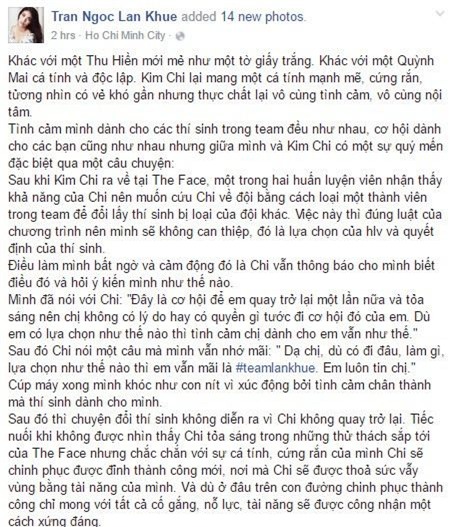 Tran Ngoc Lan Khue added 14 new photos.
2 hrs · Ho Chi Minh City ·

Khác với một Thu Hiền mới mẻ như một tờ giấy trắng. Khác với một Quỳnh Mai cá tính và độc lập. Kim Chi lại mang một cá tính mạnh mẽ, cứng rắn, tưởng nhìn có vẻ khó gần nhưng thực chất lại vô cùng tình cảm, vô cùng nội tâm.
Tình cảm mình dành cho các thí sinh trong team đều như nhau, cơ hội dành cho các bạn cũng như nhau nhưng giữa mình và Kim Chi có một sự quý mến đặc biệt qua một câu chuyện:
Sau khi Kim Chi ra về tại The Face, một trong hai huấn luyện viên nhận thấy khả năng của Chi nên muốn cứu Chi về đội bằng cách loại một thành viên trong team để đổi lấy thí sinh bị loại của đội khác. Việc này thì đúng luật của chương trình nên mình sẽ không can thiệp, đó là lựa chọn của hlv và quyết định của thí sinh.
Điều làm mình bất ngờ và cảm động đó là Chi vẫn thông báo cho mình biết điều đó và hỏi ý kiến mình như thế nào.
Mình đã nói với Chi: "Đây là cơ hội để em quay trở lại một lần nữa và tỏa sáng nên chị không có lý do hay có quyền gì tước đi cơ hội đó của em. Dù em có lựa chọn như thế nào thì tình cảm chị dành cho em vẫn như thế."
Sau đó Chi nói một câu mà mình vẫn nhớ mãi: " Dạ chị, dù có đi đâu, làm gì, lựa chọn như thế nào thì em vẫn mãi là #teamlankhue. Em luôn tin chị."
Cúp máy xong mình khóc như con nít vì xúc động bởi tình cảm chân thành mà thí sinh dành cho mình.
Sau đó thì chuyện đổi thí sinh không diễn ra vì Chi không quay trở lại. Tiếc nuối khi không được nhìn thấy Chi tỏa sáng trong những thử thách sắp tới của The Face nhưng chắc chắn với sự cá tính, cứng rắn của mình Chi sẽ chinh phục được đỉnh thành công mới, nơi mà Chi sẽ được thoả sức vẫy vùng bằng tài năng của mình. Và dù ở đâu trên con đường chinh phục thành công chỉ mong với tất cả cố gắng, nỗ lực, tài năng sẽ được công nhận một cách xứng đáng.